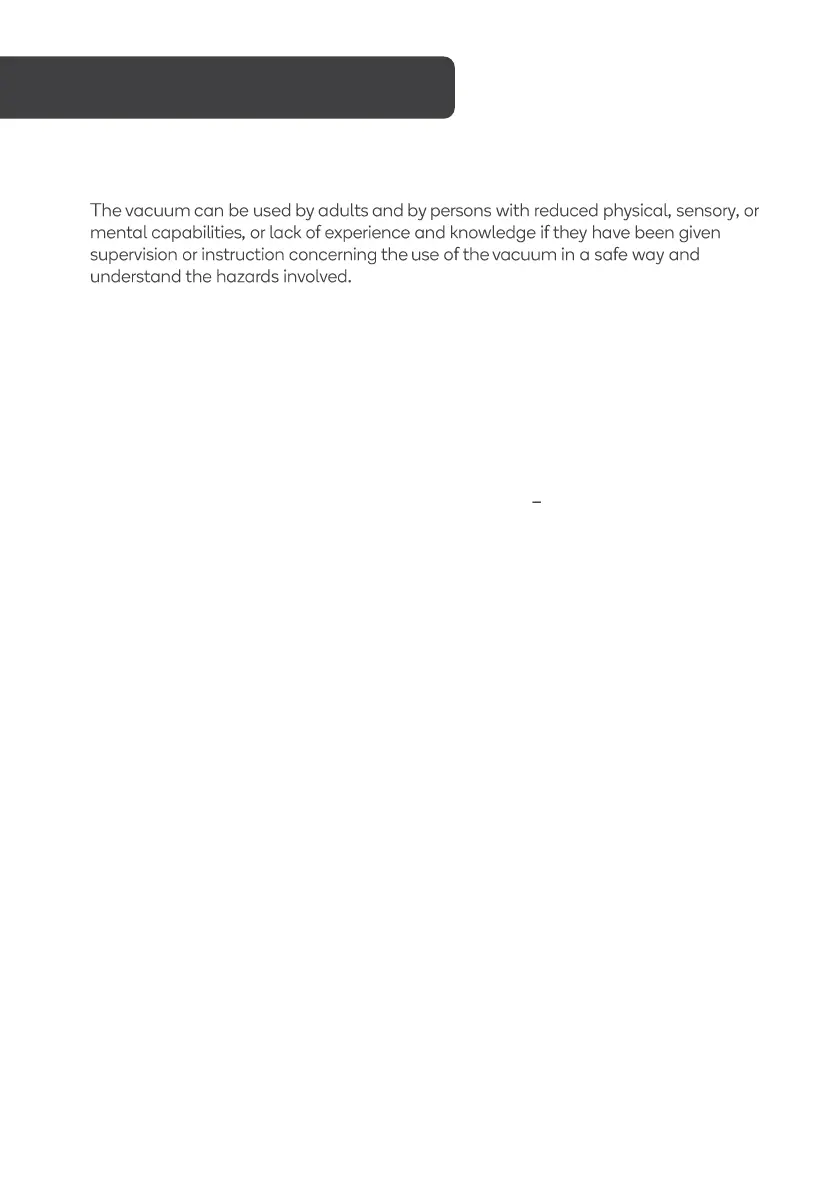 The vacuum can be used by adults and by persons with reduced physical, sensory, or mental capabilities, or lack of experience and knowledge if they have been given supervision or instruction concerning the use of the vacuum in a safe way and understand the hazards involved.

–